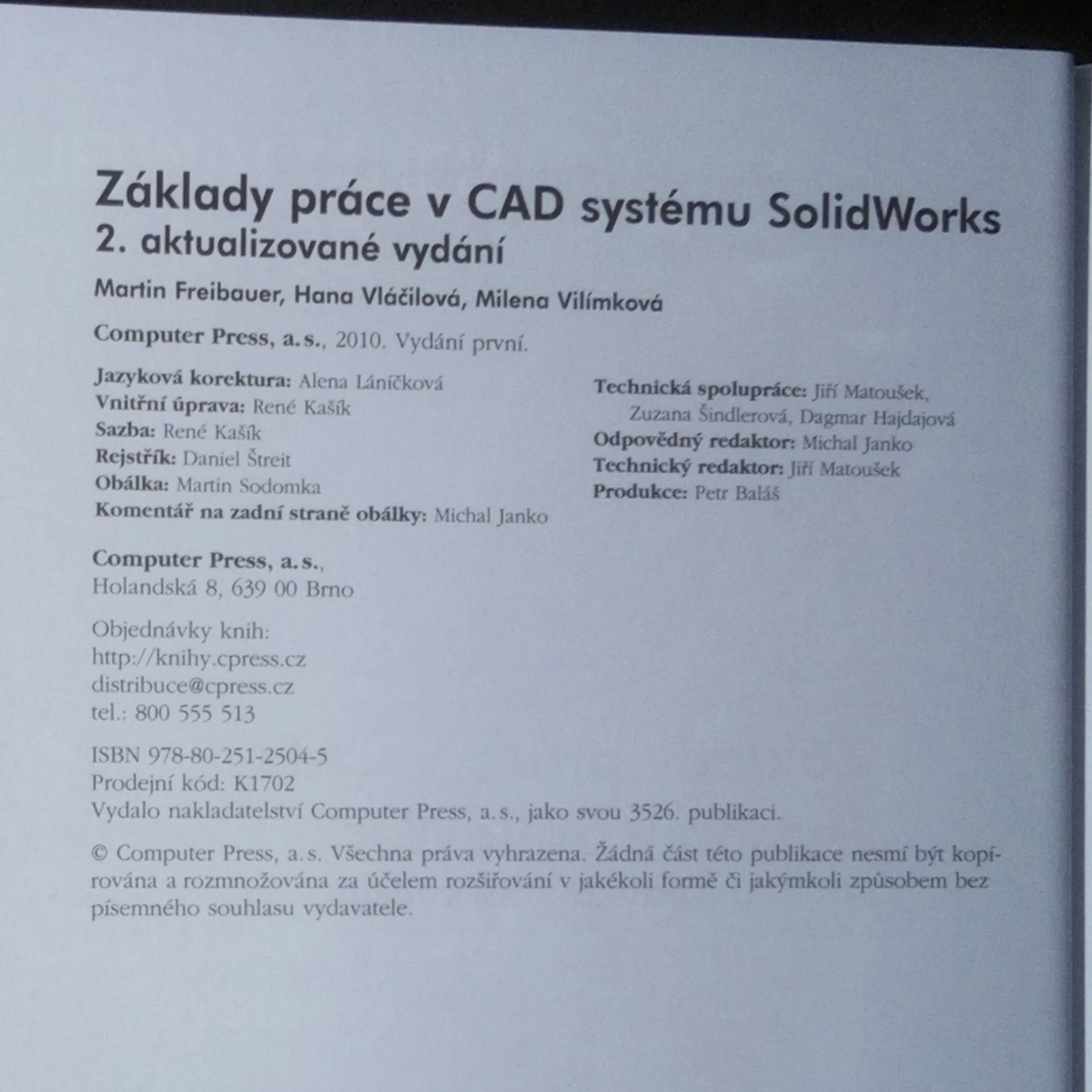 Základy práce v CAD systému SolidWorks
2. aktualizované vydání

Martin Freibauer, Hana Vláčilová, Milena Vilímková

Computer Press, a.s., 2010. Vydání první.

Jazyková korektura: Alena Láníčková
Vnitřní úprava: René Kašík
Sazba: René Kašík
Rejstřík: Daniel Štreit
Obálka: Martin Sodomka
Komentář na zadní straně obálky: Michal Janko

Technická spolupráce: Jiří Matoušek, Zuzana Šindlerová, Dagmar Hajdajová
Odpovědný redaktor: Michal Janko
Technický redaktor: Jiří Matoušek
Produkce: Petr Baláš

Computer Press, a.s.,
Holandská 8, 639 00 Brno

Objednávky knih:
http://knihy.cpress.cz
distribuce@cpress.cz
tel.: 800 555 513

ISBN 978-80-251-2504-5
Prodejní kód: K1702
Vydalo nakladatelství Computer Press, a.s., jako svou 3526. publikaci.

© Computer Press, a.s. Všechna práva vyhrazena. Žádná část této publikace nesmí být kopírována a rozmnožována za účelem rozšiřování v jakékoli formě či jakýmkoli způsobem bez písemného souhlasu vydavatele.